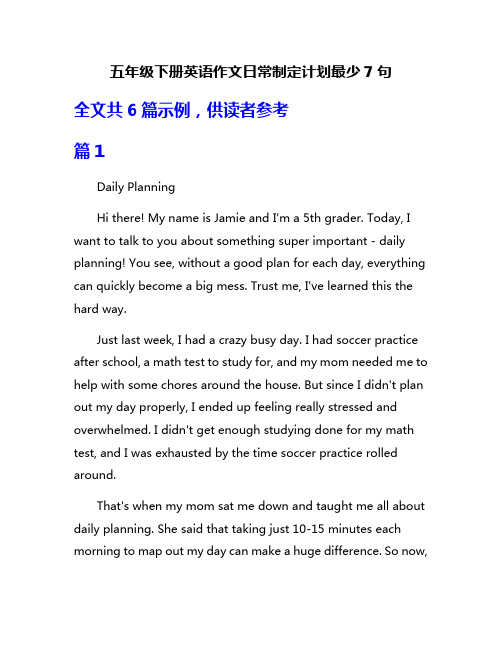 五年级下册英语作文日常制定计划最少 7 句

全文共 6 篇示例，供读者参考

篇 1

Daily Planning

Hi there! My name is Jamie and I'm a 5th grader. Today, I want to talk to you about something super important - daily planning! You see, without a good plan for each day, everything can quickly become a big mess. Trust me, I've learned this the hard way.

Just last week, I had a crazy busy day. I had soccer practice after school, a math test to study for, and my mom needed me to help with some chores around the house. But since I didn't plan out my day properly, I ended up feeling really stressed and overwhelmed. I didn't get enough studying done for my math test, and I was exhausted by the time soccer practice rolled around.

That's when my mom sat me down and taught me all about daily planning. She said that taking just 10-15 minutes each morning to map out my day can make a huge difference. So now,